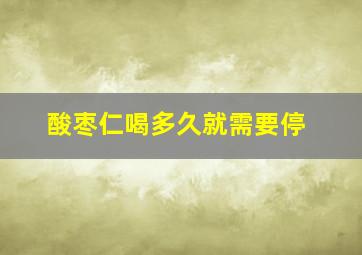 酸枣仁喝多久就需要停